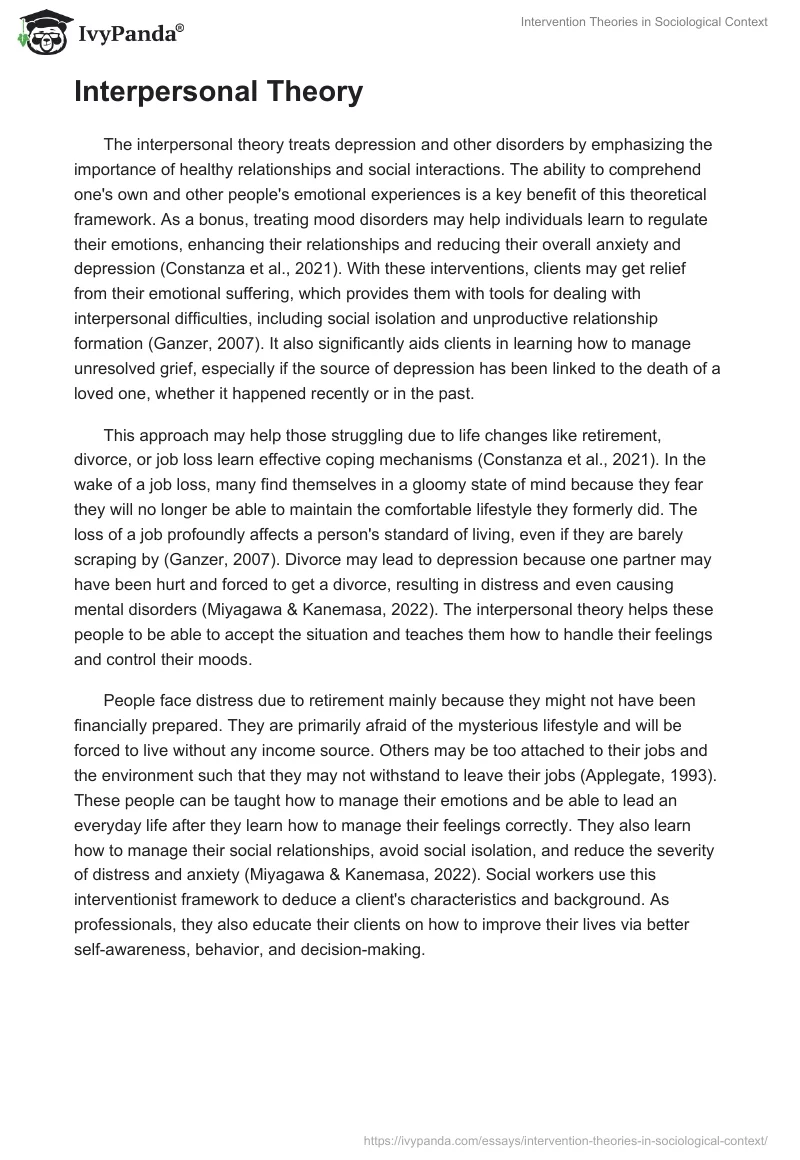 IvyPanda®

Intervention Theories in Sociological Context

Interpersonal Theory

The interpersonal theory treats depression and other disorders by emphasizing the importance of healthy relationships and social interactions. The ability to comprehend one's own and other people's emotional experiences is a key benefit of this theoretical framework. As a bonus, treating mood disorders may help individuals learn to regulate their emotions, enhancing their relationships and reducing their overall anxiety and depression (Constanza et al., 2021). With these interventions, clients may get relief from their emotional suffering, which provides them with tools for dealing with interpersonal difficulties, including social isolation and unproductive relationship formation (Ganzer, 2007). It also significantly aids clients in learning how to manage unresolved grief, especially if the source of depression has been linked to the death of a loved one, whether it happened recently or in the past.

This approach may help those struggling due to life changes like retirement, divorce, or job loss learn effective coping mechanisms (Constanza et al., 2021). In the wake of a job loss, many find themselves in a gloomy state of mind because they fear they will no longer be able to maintain the comfortable lifestyle they formerly did. The loss of a job profoundly affects a person's standard of living, even if they are barely scraping by (Ganzer, 2007). Divorce may lead to depression because one partner may have been hurt and forced to get a divorce, resulting in distress and even causing mental disorders (Miyagawa & Kanemasa, 2022). The interpersonal theory helps these people to be able to accept the situation and teaches them how to handle their feelings and control their moods.

People face distress due to retirement mainly because they might not have been financially prepared. They are primarily afraid of the mysterious lifestyle and will be forced to live without any income source. Others may be too attached to their jobs and the environment such that they may not withstand to leave their jobs (Applegate, 1993). These people can be taught how to manage their emotions and be able to lead an everyday life after they learn how to manage their feelings correctly. They also learn how to manage their social relationships, avoid social isolation, and reduce the severity of distress and anxiety (Miyagawa & Kanemasa, 2022). Social workers use this interventionist framework to deduce a client's characteristics and background. As professionals, they also educate their clients on how to improve their lives via better self-awareness, behavior, and decision-making.

https://ivypanda.com/essays/intervention-theories-in-sociological-context/